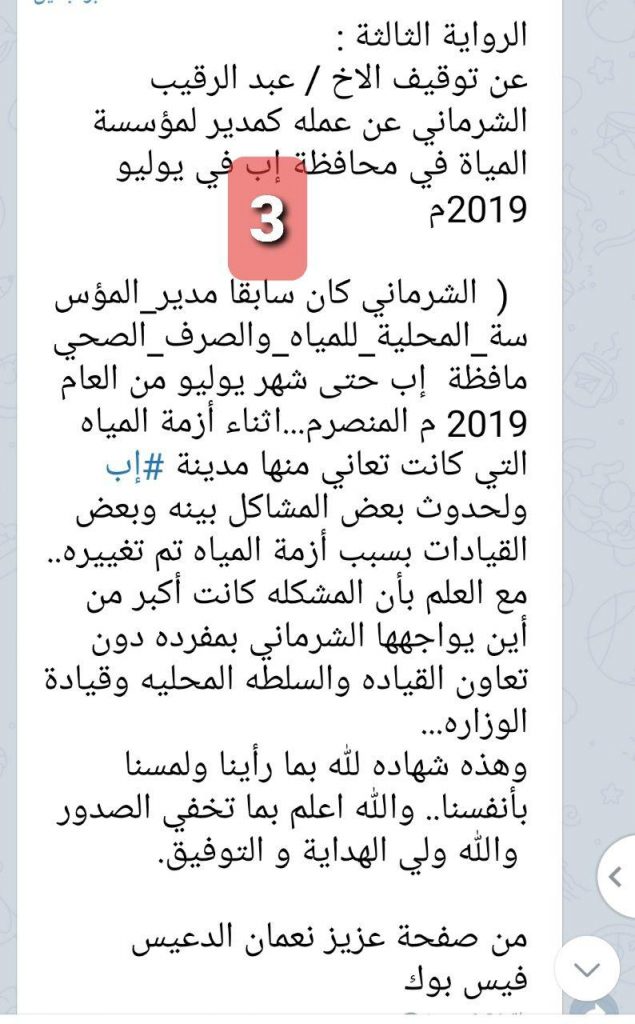 الرواية الثالثة :
عن توقيف الاخ / عبد الرقيب الشرماني عن عمله كمدير لمؤسسة المياة في محافظة إب في يوليو 2019م

3

( الشرماني كان سابقا مدير_المؤسسة_المحلية_للمياه_والصرف_الصحي مافظة إب حتى شهر يوليو من العام 2019 م المنصرم...اثناء أزمة المياه التي كانت تعاني منها مدينة #إب ولحدوث بعض المشاكل بينه وبعض القيادات بسبب أزمة المياه تم تغييره.. مع العلم بأن المشكله كانت أكبر من أين يواجهها الشرماني بمفرده دون تعاون القياده والسلطه المحليه وقيادة الوزاره...
وهذه شهاده لله بما رأينا ولمسنا بأنفسنا.. والله اعلم بما تخفي الصدور والله ولي الهداية و التوفيق.

من صفحة عزيز نعمان الدعيس فيس بوك